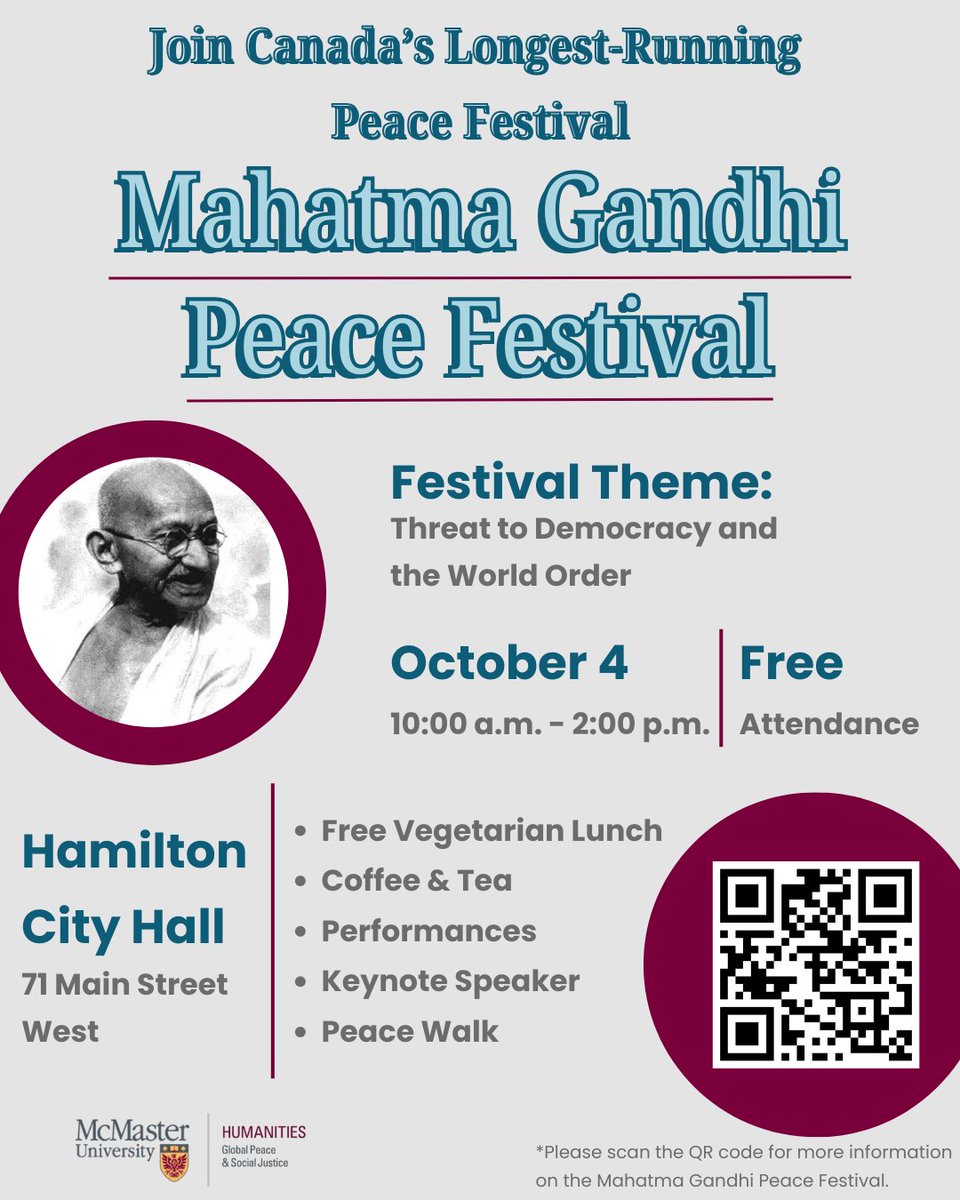 Join Canada's Longest-Running Peace Festival

Mahatma Gandhi Peace Festival

Festival Theme:
Threat to Democracy and the World Order

October 4
10:00 a.m. - 2:00 p.m.

Free
Attendance

Hamilton City Hall
71 Main Street West

• Free Vegetarian Lunch
• Coffee & Tea
• Performances
• Keynote Speaker
• Peace Walk

McMaster University

HUMANITIES
Global Peace & Social Justice

*Please scan the QR code for more information on the Mahatma Gandhi Peace Festival.